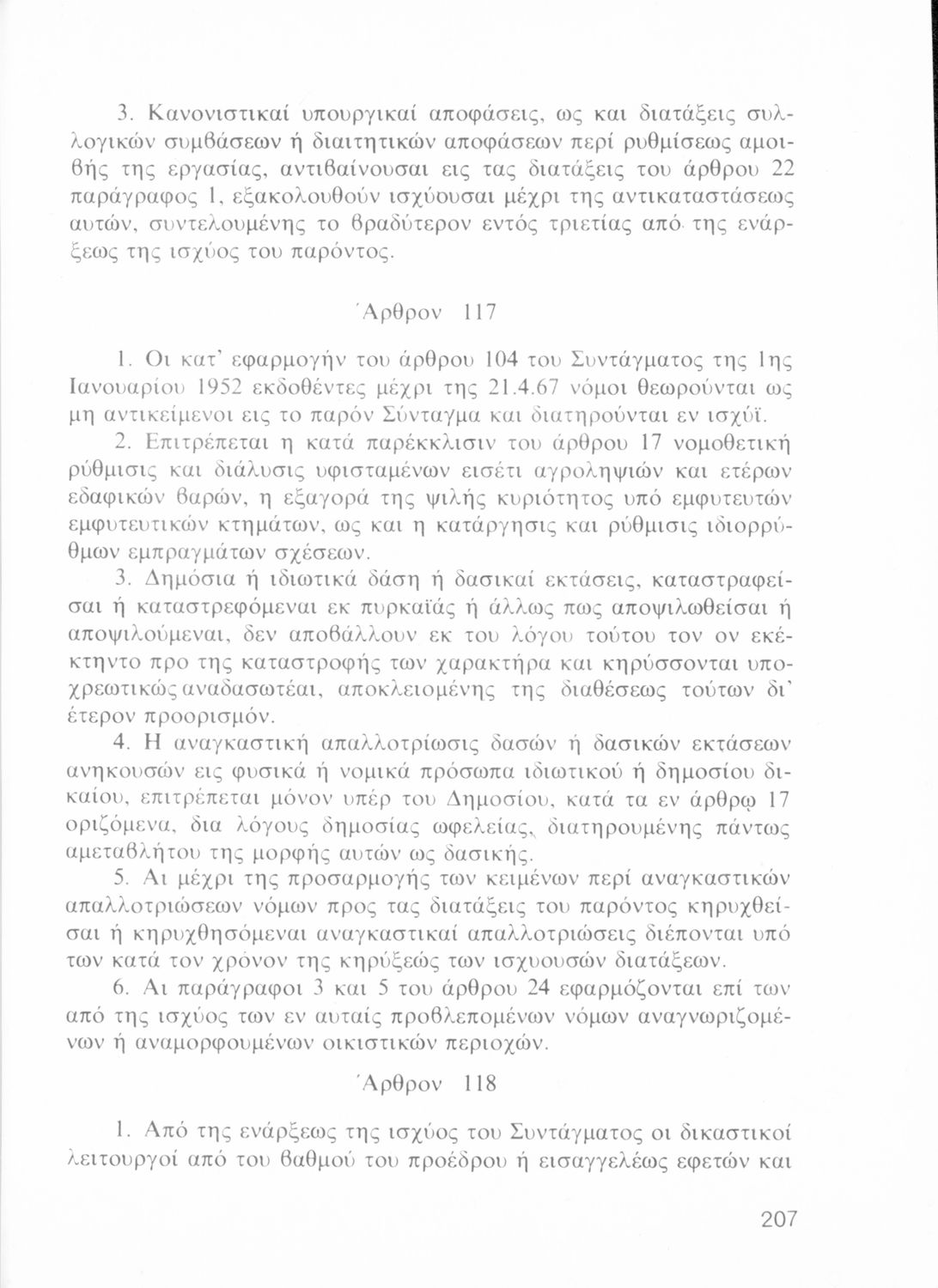 3. Κανονιστικαί υπουργικαί αποφάσεις, ως και διατάξεις συλλογικών συμβάσεων ή διαιτητικών αποφάσεων περί ρυθμίσεως αμοιβής της εργασίας, αντιβαίνουσαι εις τας διατάξεις του άρθρου 22 παράγραφος 1, εξακολουθούν ισχύουσαι μέχρι της αντικαταστάσεως αυτών, συντελουμένης το βραδύτερον εντός τριετίας από της ενάρξεως της ισχύος του παρόντος.

Άρθρον 117

1. Οι κατ' εφαρμογήν του άρθρου 104 του Συντάγματος της 1ης Ιανουαρίου 1952 εκδοθέντες μέχρι της 21.4.67 νόμοι θεωρούνται ως μη αντικείμενοι εις το παρόν Σύνταγμα και διατηρούνται εν ισχύϊ.

2. Επιτρέπεται η κατά παρέκκλισιν του άρθρου 17 νομοθετική ρύθμισις και διάλυσις υφισταμένων εισέτι αγροληψιών και ετέρων εδαφικών βαρών, η εξαγορά της ψιλής κυριότητος υπό εμφυτευτών εμφυτευτικών κτημάτων, ως και η κατάργησις και ρύθμισις ιδιορρύθμων εμπραγμάτων σχέσεων.

3. Δημόσια ή ιδιωτικά δάση ή δασικαί εκτάσεις, καταστραφείσαι ή καταστρεφόμεναι εκ πυρκαϊάς ή άλλως πως αποψιλωθείσαι ή αποψιλούμεναι, δεν αποβάλλουν εκ του λόγου τούτου τον ον εκέκτηντο προ της καταστροφής των χαρακτήρα και κηρύσσονται υποχρεωτικώς αναδασωτέαι, αποκλειομένης της διαθέσεως τούτων δι' έτερον προορισμόν.

4. Η αναγκαστική απαλλοτρίωσις δασών ή δασικών εκτάσεων ανηκουσών εις φυσικά ή νομικά πρόσωπα ιδιωτικού ή δημοσίου δικαίου, επιτρέπεται μόνον υπέρ του Δημοσίου, κατά τα εν άρθρῳ 17 οριζόμενα, δια λόγους δημοσίας ωφελείας, διατηρουμένης πάντως αμεταβλήτου της μορφής αυτών ως δασικής.

5. Αι μέχρι της προσαρμογής των κειμένων περί αναγκαστικών απαλλοτριώσεων νόμων προς τας διατάξεις του παρόντος κηρυχθείσαι ή κηρυχθησόμεναι αναγκαστικαί απαλλοτριώσεις διέπονται υπό των κατά τον χρόνον της κηρύξεώς των ισχυουσών διατάξεων.

6. Αι παράγραφοι 3 και 5 του άρθρου 24 εφαρμόζονται επί των από της ισχύος των εν αυταίς προβλεπομένων νόμων αναγνωριζομένων ή αναμορφουμένων οικιστικών περιοχών.

Άρθρον 118

1. Από της ενάρξεως της ισχύος του Συντάγματος οι δικαστικοί λειτουργοί από του βαθμού του προέδρου ή εισαγγελέως εφετών και

207